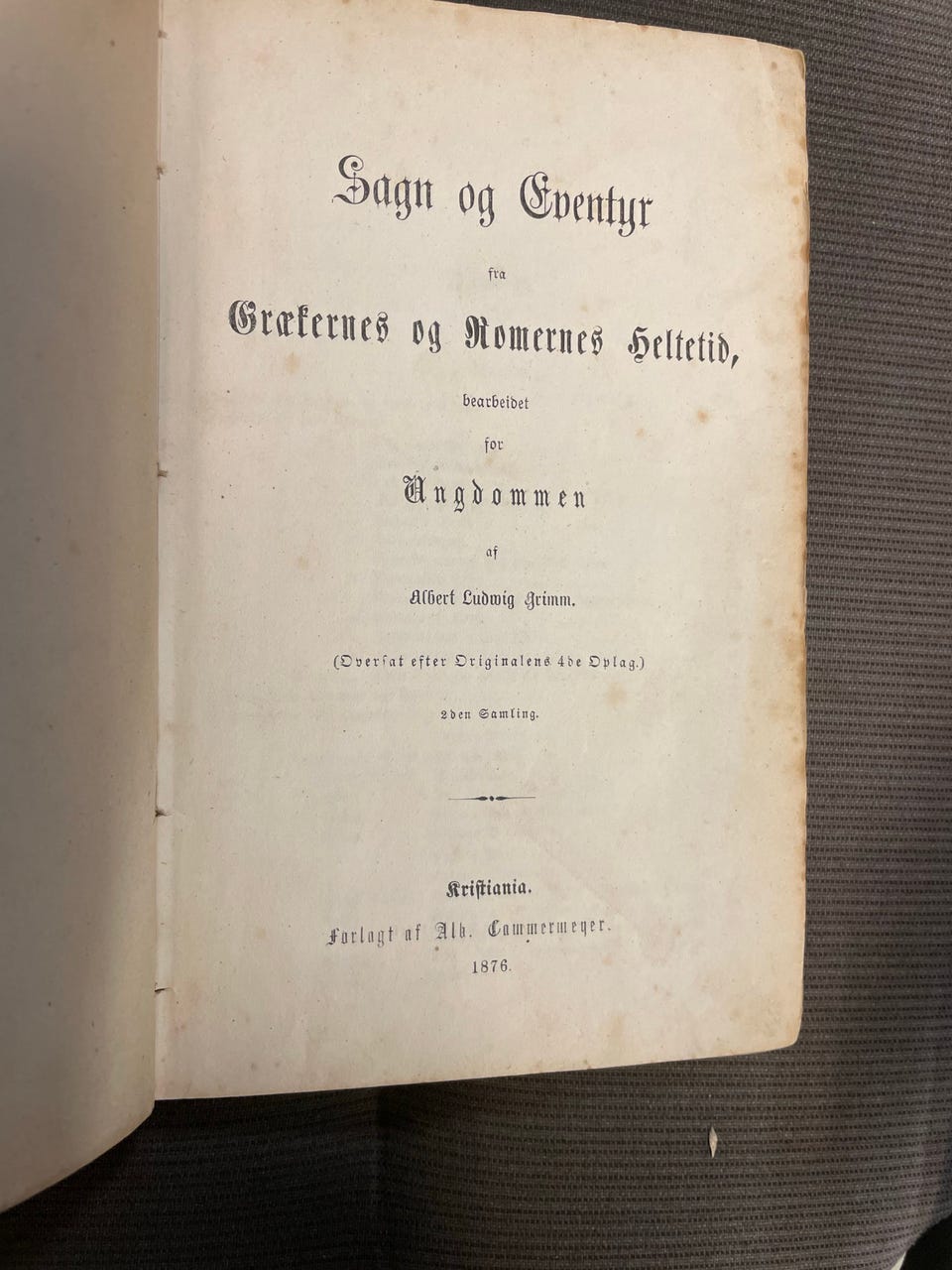 Sagn og Eventyr

fra

Grækernes og Romernes Heltetid,

bearbeidet

for

Ungdommen

af

Albert Ludwig Grimm.

(Oversat efter Originalens 4de Oplag.)

2den Samling.

Kristiania.

Forlagt af Alb. Cammermeyer.

1876.